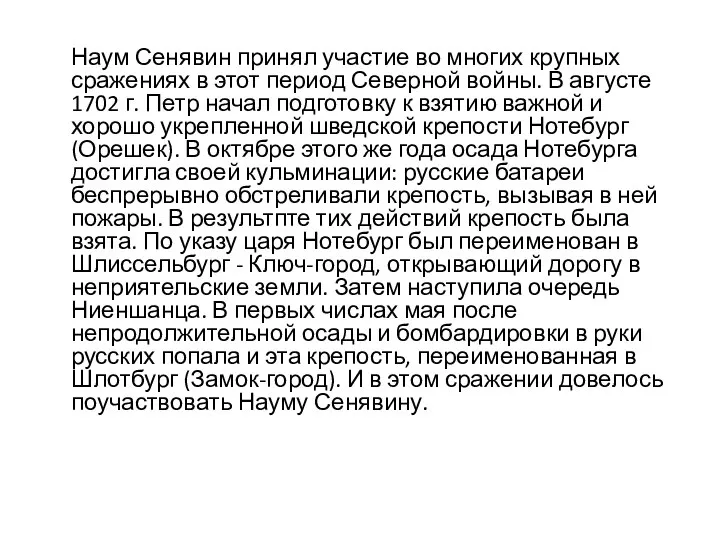 Наум Сенявин принял участие во многих крупных сражениях в этот период Северной войны. В августе 1702 г. Петр начал подготовку к взятию важной и хорошо укрепленной шведской крепости Нотебург (Орешек). В октябре этого же года осада Нотебурга достигла своей кульминации: русские батареи беспрерывно обстреливали крепость, вызывая в ней пожары. В результпте тих действий крепость была взята. По указу царя Нотебург был переименован в Шлиссельбург - Ключ-город, открывающий дорогу в неприятельские земли. Затем наступила очередь Ниеншанца. В первых числах мая после непродолжительной осады и бомбардировки в руки русских попала и эта крепость, переименованная в Шлотбург (Замок-город). И в этом сражении довелось поучаствовать Науму Сенявину.